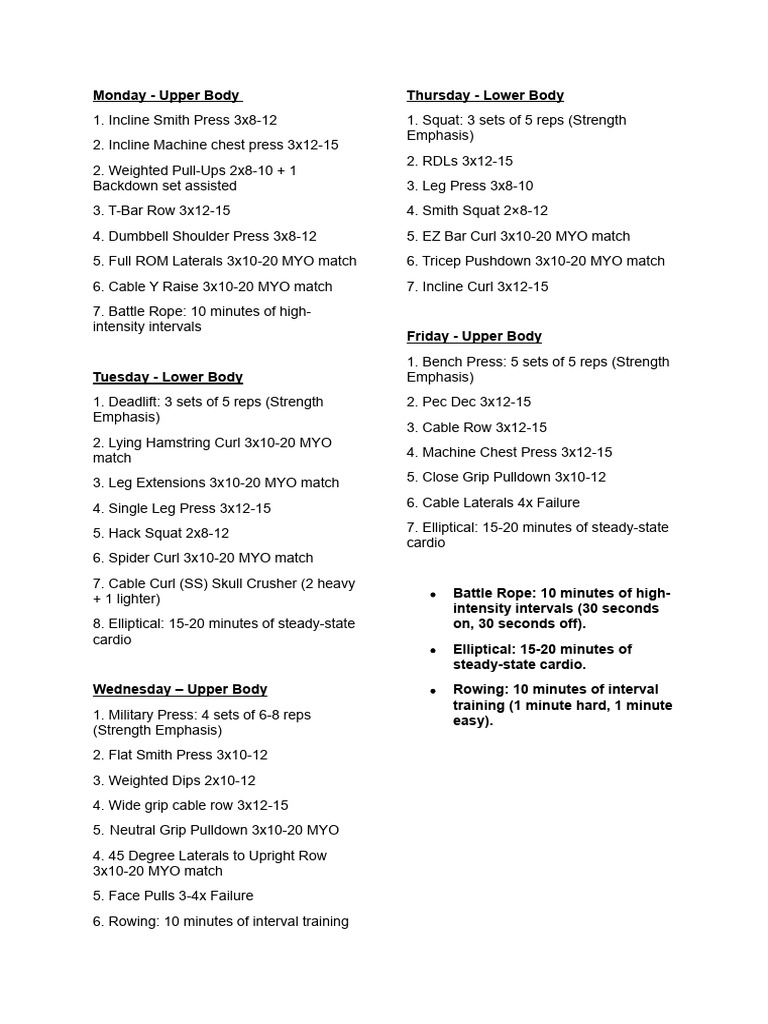 Monday - Upper Body

1. Incline Smith Press 3x8-12

2. Incline Machine chest press 3x12-15

2. Weighted Pull-Ups 2x8-10 + 1 Backdown set assisted

3. T-Bar Row 3x12-15

4. Dumbbell Shoulder Press 3x8-12

5. Full ROM Laterals 3x10-20 MYO match

6. Cable Y Raise 3x10-20 MYO match

7. Battle Rope: 10 minutes of high-intensity intervals

Tuesday - Lower Body

1. Deadlift: 3 sets of 5 reps (Strength Emphasis)

2. Lying Hamstring Curl 3x10-20 MYO match

3. Leg Extensions 3x10-20 MYO match

4. Single Leg Press 3x12-15

5. Hack Squat 2x8-12

6. Spider Curl 3x10-20 MYO match

7. Cable Curl (SS) Skull Crusher (2 heavy + 1 lighter)

8. Elliptical: 15-20 minutes of steady-state cardio

Wednesday – Upper Body

1. Military Press: 4 sets of 6-8 reps (Strength Emphasis)

2. Flat Smith Press 3x10-12

3. Weighted Dips 2x10-12

4. Wide grip cable row 3x12-15

5. Neutral Grip Pulldown 3x10-20 MYO

4. 45 Degree Laterals to Upright Row 3x10-20 MYO match

5. Face Pulls 3-4x Failure

6. Rowing: 10 minutes of interval training

Thursday - Lower Body

1. Squat: 3 sets of 5 reps (Strength Emphasis)

2. RDLs 3x12-15

3. Leg Press 3x8-10

4. Smith Squat 2×8-12

5. EZ Bar Curl 3x10-20 MYO match

6. Tricep Pushdown 3x10-20 MYO match

7. Incline Curl 3x12-15

Friday - Upper Body

1. Bench Press: 5 sets of 5 reps (Strength Emphasis)

2. Pec Dec 3x12-15

3. Cable Row 3x12-15

4. Machine Chest Press 3x12-15

5. Close Grip Pulldown 3x10-12

6. Cable Laterals 4x Failure

7. Elliptical: 15-20 minutes of steady-state cardio

• Battle Rope: 10 minutes of high-intensity intervals (30 seconds on, 30 seconds off).

• Elliptical: 15-20 minutes of steady-state cardio.

• Rowing: 10 minutes of interval training (1 minute hard, 1 minute easy).